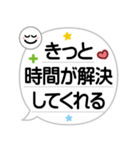 きっと
時間が解決
してくれる